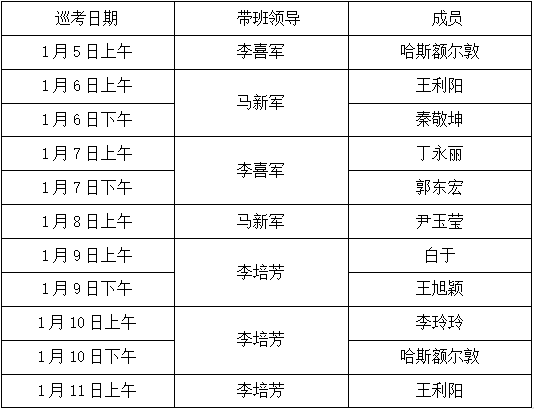 | 巡考日期 | 带班领导 | 成员 |
|---|---|---|
| 1月5日上午 | 李喜军 | 哈斯额尔敦 |
| 1月6日上午 | 马新军 | 王利阳 |
| 1月6日下午 |  | 秦敬坤 |
| 1月7日上午 | 李喜军 | 丁永丽 |
| 1月7日下午 |  | 郭东宏 |
| 1月8日上午 | 马新军 | 尹玉莹 |
| 1月9日上午 | 李培芳 | 白于 |
| 1月9日下午 |  | 王旭颖 |
| 1月10日上午 | 李培芳 | 李玲玲 |
| 1月10日下午 |  | 哈斯额尔敦 |
| 1月11日上午 | 李培芳 | 王利阳 |